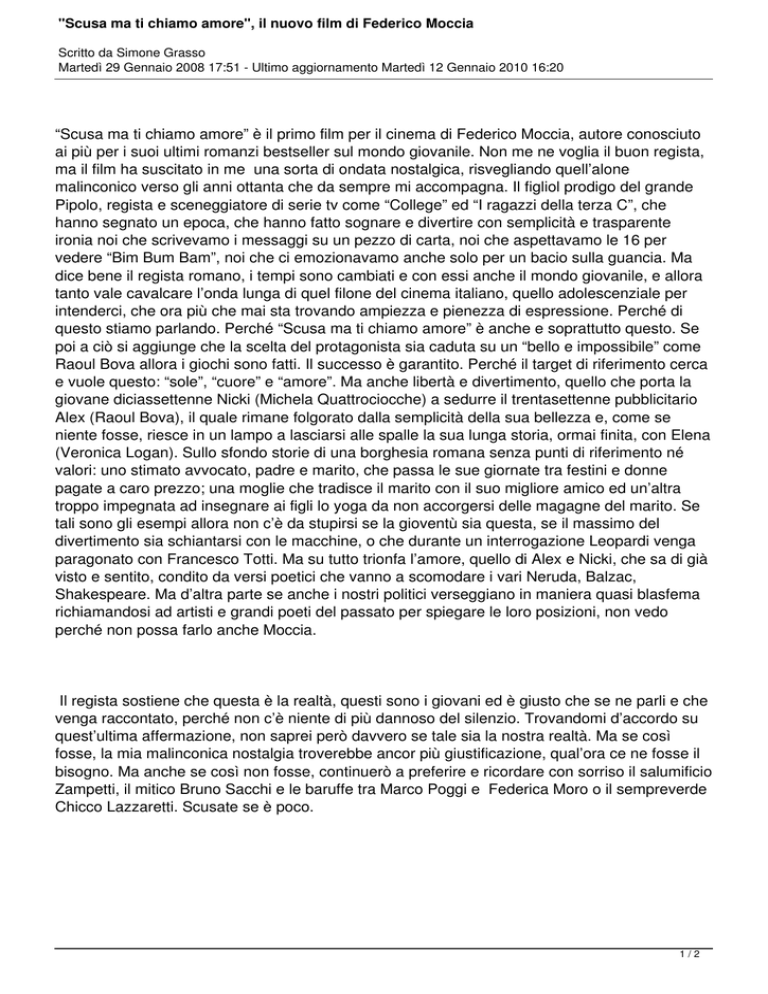 "Scusa ma ti chiamo amore", il nuovo film di Federico Moccia

Scritto da Simone Grasso
Martedì 29 Gennaio 2008 17:51 - Ultimo aggiornamento Martedì 12 Gennaio 2010 16:20

“Scusa ma ti chiamo amore” è il primo film per il cinema di Federico Moccia, autore conosciuto ai più per i suoi ultimi romanzi bestseller sul mondo giovanile. Non me ne voglia il buon regista, ma il film ha suscitato in me una sorta di ondata nostalgica, risvegliando quell’alone malinconico verso gli anni ottanta che da sempre mi accompagna. Il figliol prodigo del grande Pipolo, regista e sceneggiatore di serie tv come “College” ed “I ragazzi della terza C”, che hanno segnato un epoca, che hanno fatto sognare e divertire con semplicità e trasparente ironia noi che scrivevamo i messaggi su un pezzo di carta, noi che aspettavamo le 16 per vedere “Bim Bum Bam”, noi che ci emozionavamo anche solo per un bacio sulla guancia. Ma dice bene il regista romano, i tempi sono cambiati e con essi anche il mondo giovanile, e allora tanto vale cavalcare l’onda lunga di quel filone del cinema italiano, quello adolescenziale per intenderci, che ora più che mai sta trovando ampiezza e pienezza di espressione. Perché di questo stiamo parlando. Perché “Scusa ma ti chiamo amore” è anche e soprattutto questo. Se poi a ciò si aggiunge che la scelta del protagonista sia caduta su un “bello e impossibile” come Raoul Bova allora i giochi sono fatti. Il successo è garantito. Perché il target di riferimento cerca e vuole questo: “sole”, “cuore” e “amore”. Ma anche libertà e divertimento, quello che porta la giovane diciassettenne Nicki (Michela Quattrociocche) a sedurre il trentasettenne pubblicitario Alex (Raoul Bova), il quale rimane folgorato dalla semplicità della sua bellezza e, come se niente fosse, riesce in un lampo a lasciarsi alle spalle la sua lunga storia, ormai finita, con Elena (Veronica Logan). Sullo sfondo storie di una borghesia romana senza punti di riferimento né valori: uno stimato avvocato, padre e marito, che passa le sue giornate tra festini e donne pagate a caro prezzo; una moglie che tradisce il marito con il suo migliore amico ed un’altra troppo impegnata ad insegnare ai figli lo yoga da non accorgersi delle magagne del marito. Se tali sono gli esempi allora non c’è da stupirsi se la gioventù sia questa, se il massimo del divertimento sia schiantarsi con le macchine, o che durante un interrogazione Leopardi venga paragonato con Francesco Totti. Ma su tutto trionfa l’amore, quello di Alex e Nicki, che sa di già visto e sentito, condito da versi poetici che vanno a scomodare i vari Neruda, Balzac, Shakespeare. Ma d’altra parte se anche i nostri politici verseggiano in maniera quasi blasfema richiamandosi ad artisti e grandi poeti del passato per spiegare le loro posizioni, non vedo perché non possa farlo anche Moccia.

Il regista sostiene che questa è la realtà, questi sono i giovani ed è giusto che se ne parli e che venga raccontato, perché non c’è niente di più dannoso del silenzio. Trovandomi d’accordo su quest’ultima affermazione, non saprei però davvero se tale sia la nostra realtà. Ma se così fosse, la mia malinconica nostalgia troverebbe ancor più giustificazione, qual’ora ce ne fosse il bisogno. Ma anche se così non fosse, continuerò a preferire e ricordare con sorriso il salumificio Zampetti, il mitico Bruno Sacchi e le baruffe tra Marco Poggi e Federica Moro o il sempreverde Chicco Lazzaretti. Scusate se è poco.

1 / 2